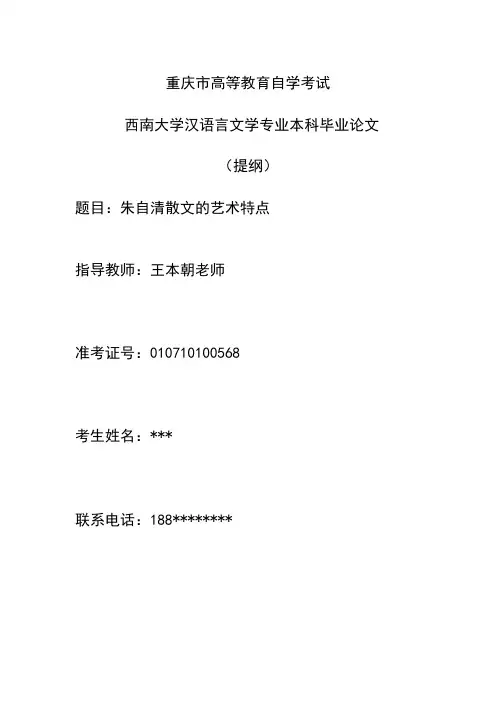 重庆市高等教育自学考试

西南大学汉语言文学专业本科毕业论文

（提纲）

题目：朱自清散文的艺术特点

指导教师：王本朝老师

准考证号：010710100568

考生姓名：***

联系电话：188********